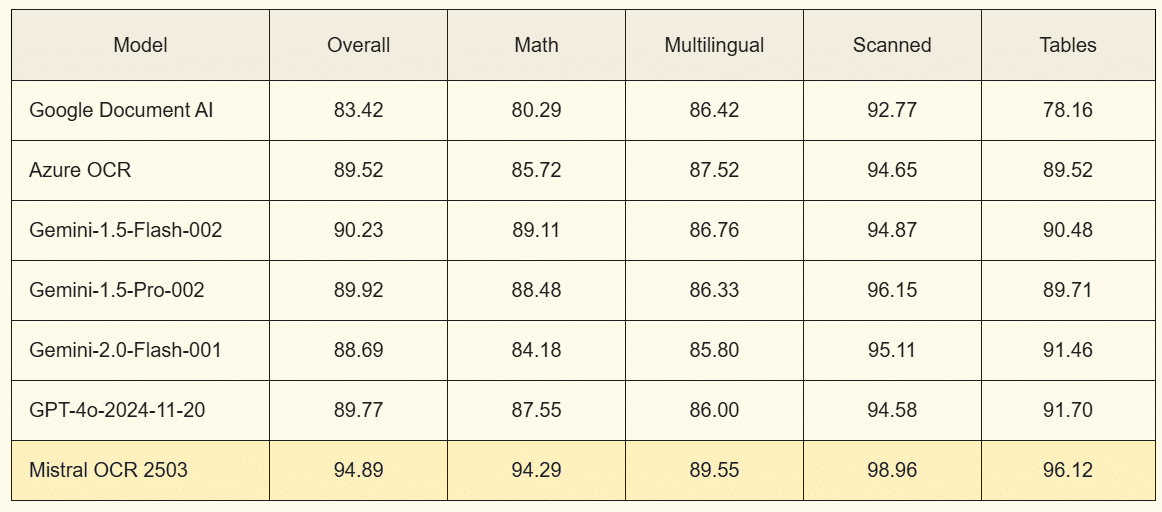 | Model | Overall | Math | Multilingual | Scanned | Tables |
|---|---|---|---|---|---|
| Google Document AI | 83.42 | 80.29 | 86.42 | 92.77 | 78.16 |
| Azure OCR | 89.52 | 85.72 | 87.52 | 94.65 | 89.52 |
| Gemini-1.5-Flash-002 | 90.23 | 89.11 | 86.76 | 94.87 | 90.48 |
| Gemini-1.5-Pro-002 | 89.92 | 88.48 | 86.33 | 96.15 | 89.71 |
| Gemini-2.0-Flash-001 | 88.69 | 84.18 | 85.80 | 95.11 | 91.46 |
| GPT-4o-2024-11-20 | 89.77 | 87.55 | 86.00 | 94.58 | 91.70 |
| Mistral OCR 2503 | 94.89 | 94.29 | 89.55 | 98.96 | 96.12 |